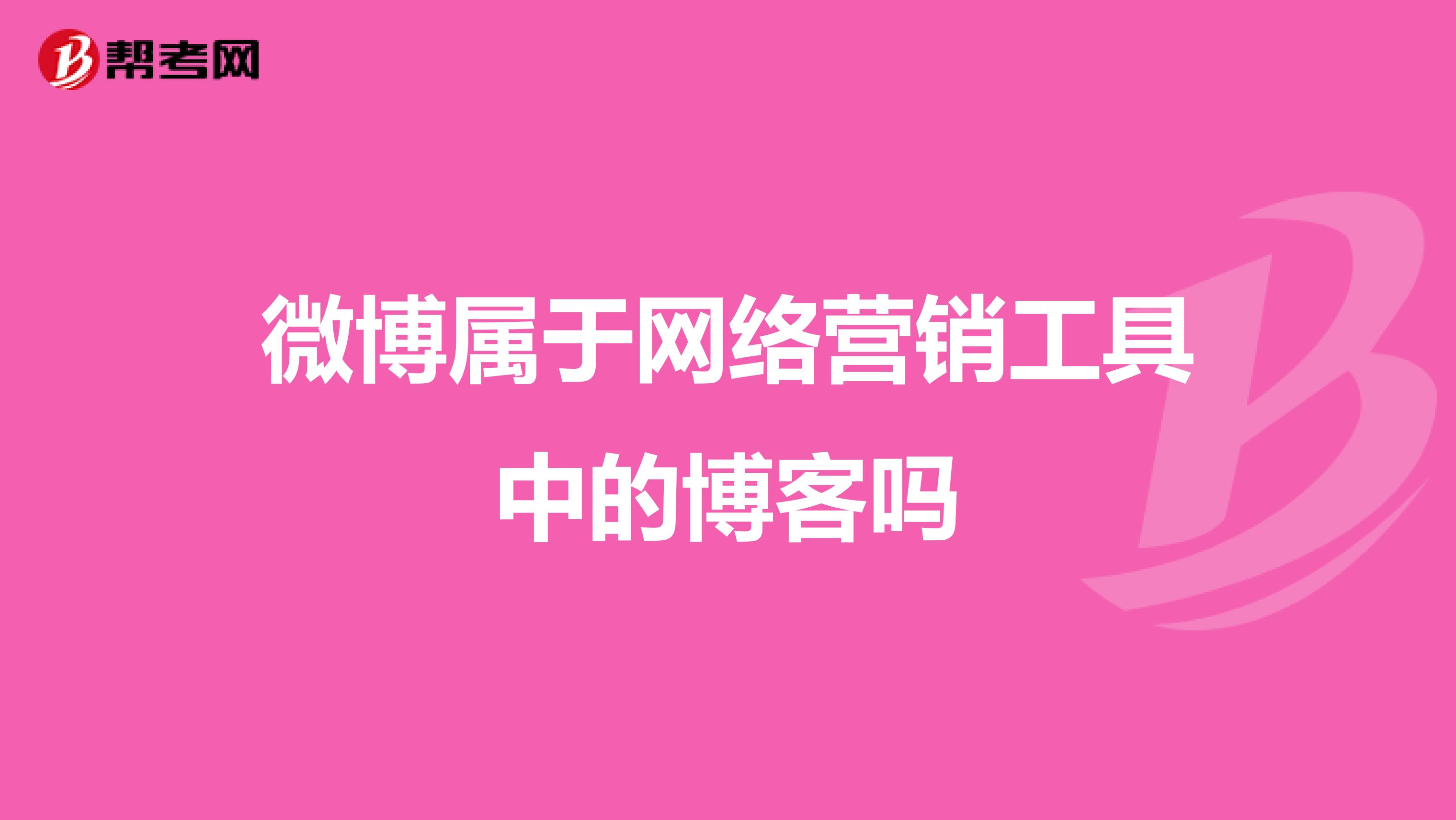 帮考网

微博属于网络营销工具中的博客吗